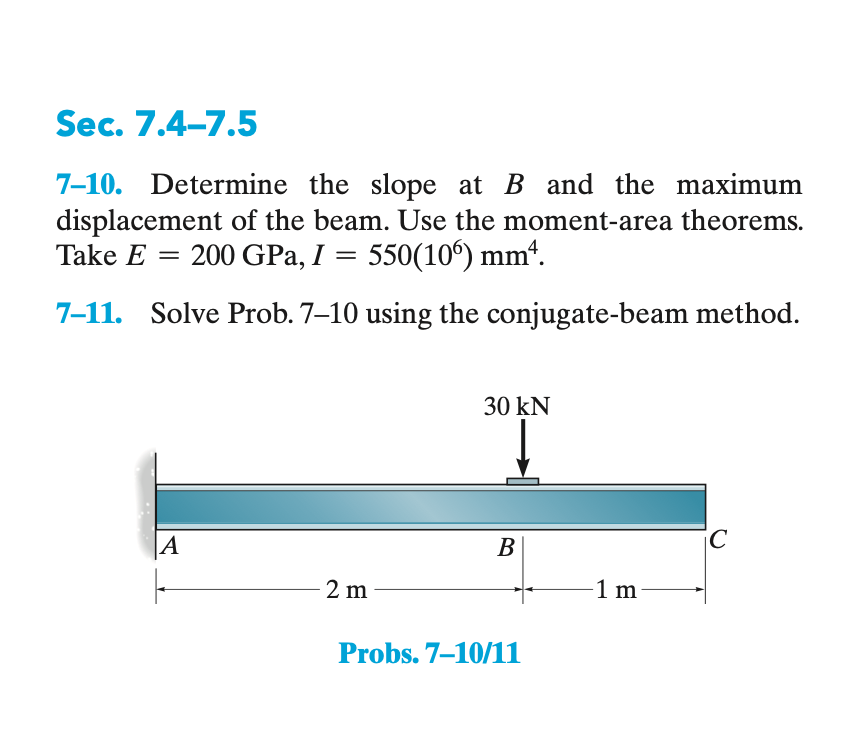 Sec. 7.4–7.5

7–10. Determine the slope at $B$ and the maximum displacement of the beam. Use the moment-area theorems. Take $E = 200$ GPa, $I = 550(10^6)$ mm$^4$.

7–11. Solve Prob. 7–10 using the conjugate-beam method.

30 kN

A

B

C

2 m

1 m

Probs. 7–10/11